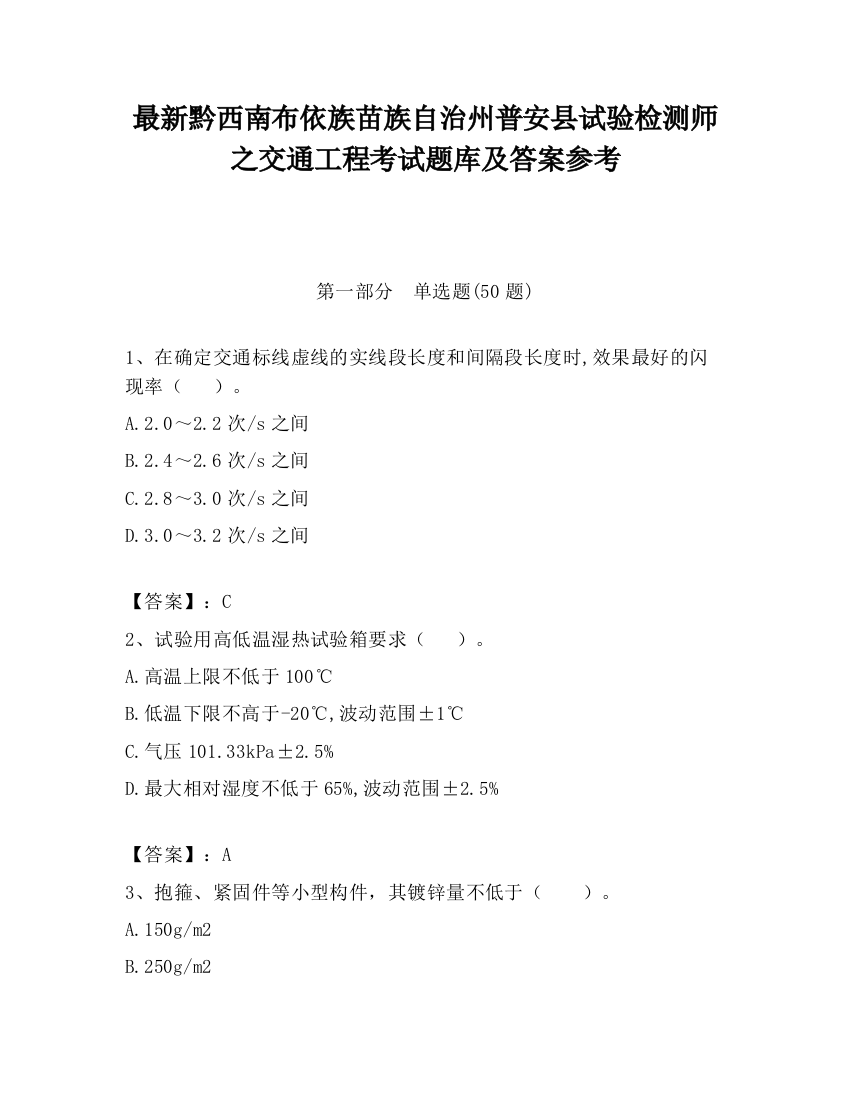 最新黔西南布依族苗族自治州普安县试验检测师之交通工程考试题库及答案参考

第一部分　单选题(50 题)

1、在确定交通标线虚线的实线段长度和间隔段长度时,效果最好的闪现率（　　）。

A.2.0～2.2 次/s 之间

B.2.4～2.6 次/s 之间

C.2.8～3.0 次/s 之间

D.3.0～3.2 次/s 之间

【答案】：C

2、试验用高低温湿热试验箱要求（　　）。

A.高温上限不低于 100℃

B.低温下限不高于-20℃,波动范围±1℃

C.气压 101.33kPa±2.5%

D.最大相对湿度不低于 65%,波动范围±2.5%

【答案】：A

3、抱箍、紧固件等小型构件，其镀锌量不低于（　　）。

A.150g/m2

B.250g/m2